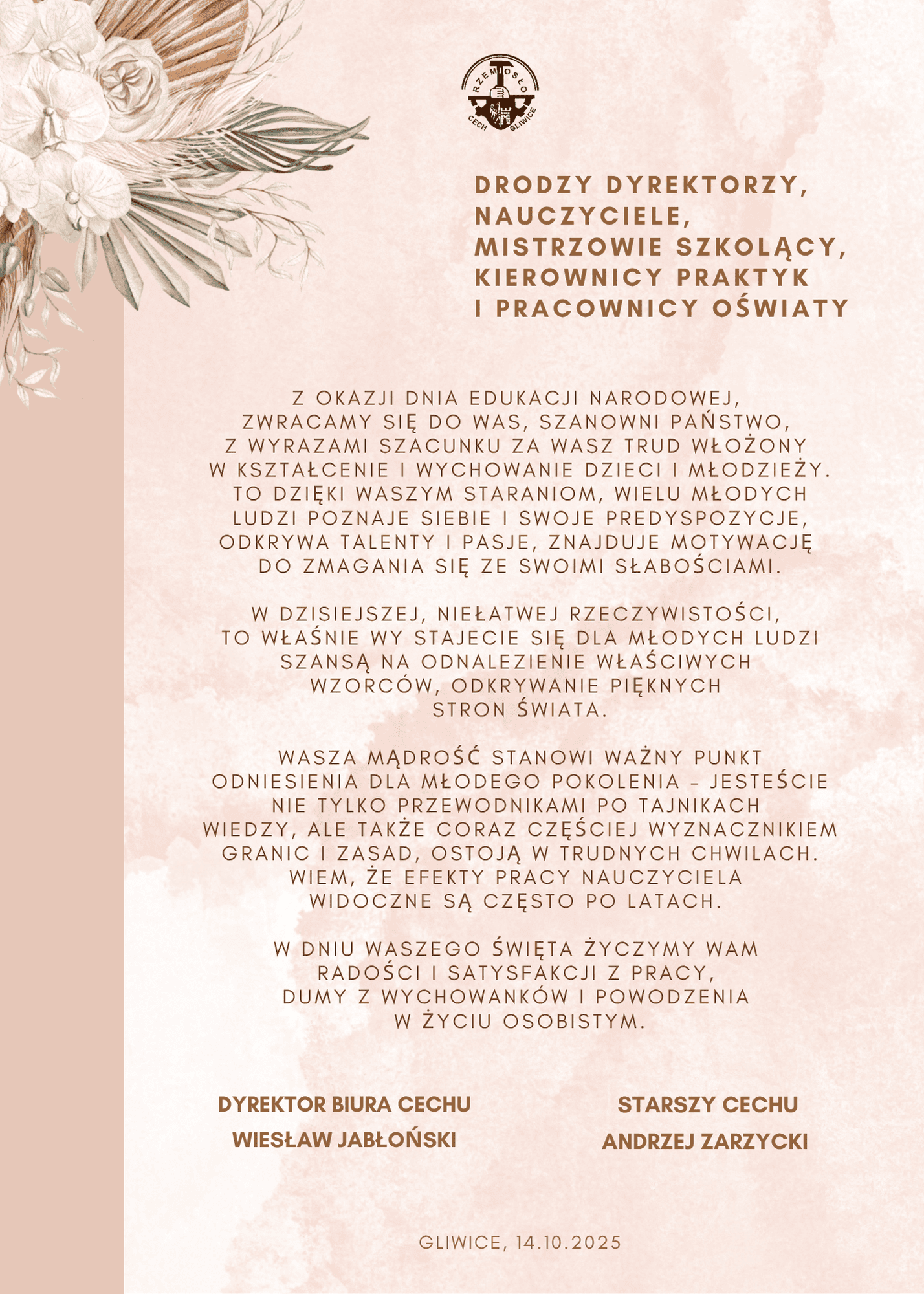 RZEMIOSŁO
CECH GLIWICE

DRODZY DYREKTORZY, NAUCZYCIELE, MISTRZOWIE SZKOLĄCY, KIEROWNICY PRAKTYK I PRACOWNICY OŚWIATY

Z OKAZJI DNIA EDUKACJI NARODOWEJ, ZWRACAMY SIĘ DO WAS, SZANOWNI PAŃSTWO, Z WYRAZAMI SZACUNKU ZA WASZ TRUD WŁOŻONY W KSZTAŁCENIE I WYCHOWANIE DZIECI I MŁODZIEŻY. TO DZIĘKI WASZYM STARANIOM, WIELU MŁODYCH LUDZI POZNAJE SIEBIE I SWOJE PREDYSPOZYCJE, ODKRYWA TALENTY I PASJE, ZNAJDUJE MOTYWACJĘ DO ZMAGANIA SIĘ ZE SWOIMI SŁABOŚCIAMI.

W DZISIEJSZEJ, NIEŁATWEJ RZECZYWISTOŚCI, TO WŁAŚNIE WY STAJECIE SIĘ DLA MŁODYCH LUDZI SZANSĄ NA ODNALEZIENIE WŁAŚCIWYCH WZORCÓW, ODKRYWANIE PIĘKNYCH STRON ŚWIATA.

WASZA MĄDROŚĆ STANOWI WAŻNY PUNKT ODNIESIENIA DLA MŁODEGO POKOLENIA - JESTEŚCIE NIE TYLKO PRZEWODNIKAMI PO TAJNIKACH WIEDZY, ALE TAKŻE CORAZ CZĘŚCIEJ WYZNACZNIKIEM GRANIC I ZASAD, OSTOJĄ W TRUDNYCH CHWILACH. WIEM, ŻE EFEKTY PRACY NAUCZYCIELA WIDOCZNE SĄ CZĘSTO PO LATACH.

W DNIU WASZEGO ŚWIĘTA ŻYCZYMY WAM RADOŚCI I SATYSFAKCJI Z PRACY, DUMY Z WYCHOWANKÓW I POWODZENIA W ŻYCIU OSOBISTYM.

DYREKTOR BIURA CECHU
WIESŁAW JABŁOŃSKI

STARSZY CECHU
ANDRZEJ ZARZYCKI

GLIWICE, 14.10.2025